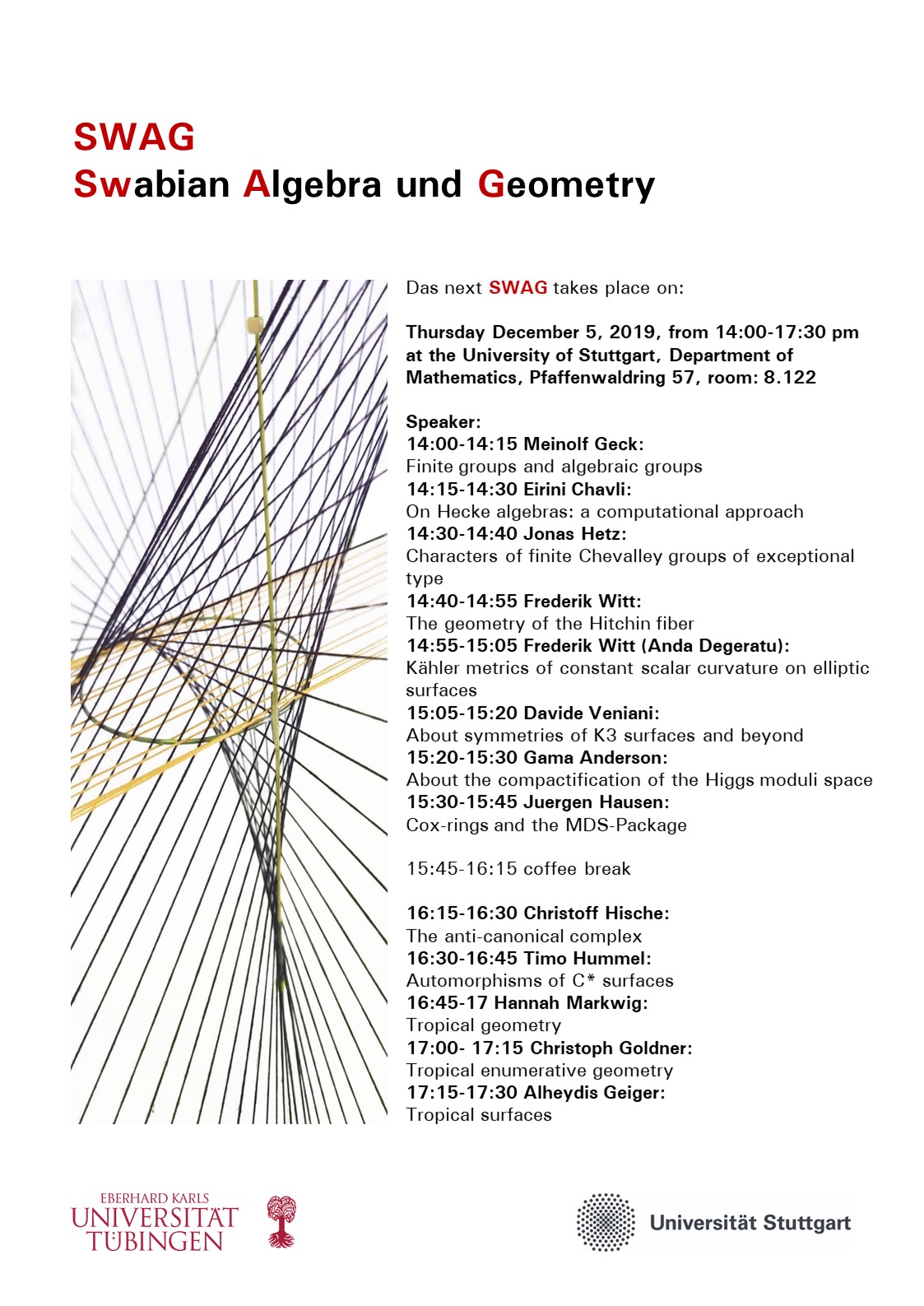 SWAG
Swabian Algebra und Geometry

Das next SWAG takes place on:

Thursday December 5, 2019, from 14:00-17:30 pm at the University of Stuttgart, Department of Mathematics, Pfaffenwaldring 57, room: 8.122

Speaker:
14:00-14:15 Meinolf Geck:
Finite groups and algebraic groups
14:15-14:30 Eirini Chavli:
On Hecke algebras: a computational approach
14:30-14:40 Jonas Hetz:
Characters of finite Chevalley groups of exceptional type
14:40-14:55 Frederik Witt:
The geometry of the Hitchin fiber
14:55-15:05 Frederik Witt (Anda Degeratu):
Kähler metrics of constant scalar curvature on elliptic surfaces
15:05-15:20 Davide Veniani:
About symmetries of K3 surfaces and beyond
15:20-15:30 Gama Anderson:
About the compactification of the Higgs moduli space
15:30-15:45 Juergen Hausen:
Cox-rings and the MDS-Package

15:45-16:15 coffee break

16:15-16:30 Christoff Hische:
The anti-canonical complex
16:30-16:45 Timo Hummel:
Automorphisms of C* surfaces
16:45-17 Hannah Markwig:
Tropical geometry
17:00- 17:15 Christoph Goldner:
Tropical enumerative geometry
17:15-17:30 Alheydis Geiger:
Tropical surfaces

EBERHARD KARLS
UNIVERSITÄT
TÜBINGEN

Universität Stuttgart